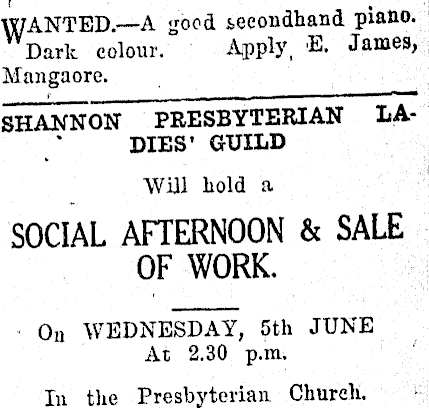 WANTED.—A good secondhand piano. Dark colour. Apply, E. James, Mangaore.

SHANNON PRESBYTERIAN LADIES' GUILD

Will hold a

SOCIAL AFTERNOON & SALE OF WORK.

On WEDNESDAY, 5th JUNE
At 2.30 p.m.

In the Presbyterian Church.